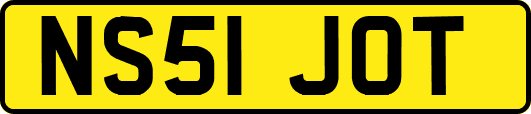 NS51 JOT